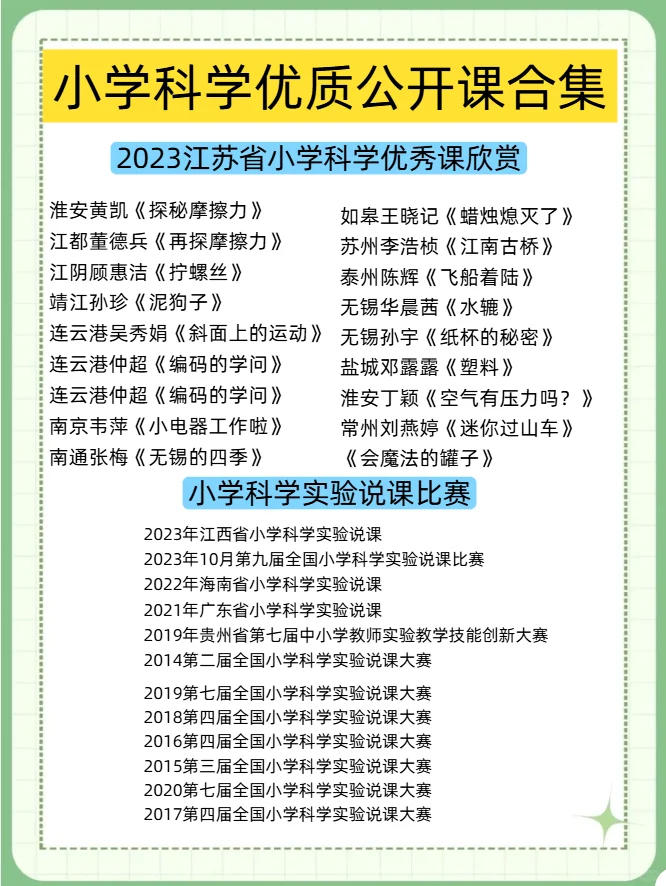 小学科学优质公开课合集

2023江苏省小学科学优秀课欣赏

淮安黄凯《探秘摩擦力》
江都董德兵《再探摩擦力》
江阴顾惠洁《拧螺丝》
靖江孙珍《泥狗子》
连云港吴秀娟《斜面上的运动》
连云港仲超《编码的学问》
连云港仲超《编码的学问》
南京韦萍《小电器工作啦》
南通张梅《无锡的四季》

如皋王晓记《蜡烛熄灭了》
苏州李浩桢《江南古桥》
泰州陈辉《飞船着陆》
无锡华晨茜《水辘》
无锡孙宇《纸杯的秘密》
盐城邓露露《塑料》
淮安丁颖《空气有压力吗？》
常州刘燕婷《迷你过山车》
《会魔法的罐子》

小学科学实验说课比赛

2023年江西省小学科学实验说课
2023年10月第九届全国小学科学实验说课比赛
2022年海南省小学科学实验说课
2021年广东省小学科学实验说课
2019年贵州省第七届中小学教师实验教学技能创新大赛
2014第二届全国小学科学实验说课大赛

2019第七届全国小学科学实验说课大赛
2018第四届全国小学科学实验说课大赛
2016第四届全国小学科学实验说课大赛
2015第三届全国小学科学实验说课大赛
2020第七届全国小学科学实验说课大赛
2017第四届全国小学科学实验说课大赛